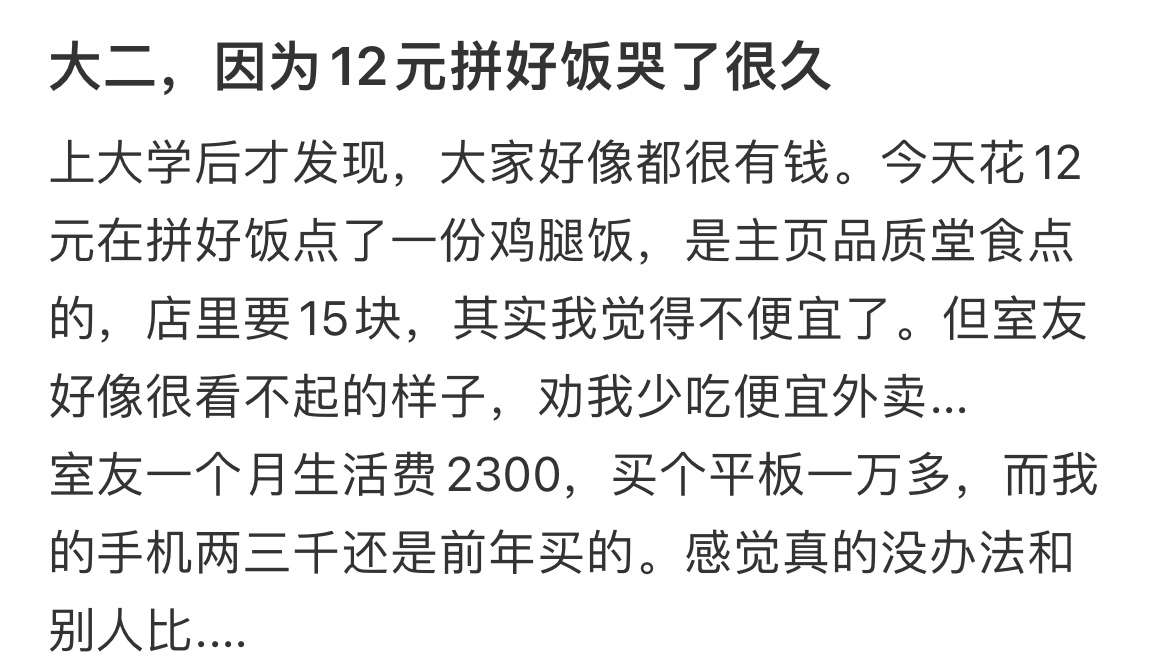 大二，因为12元拼好饭哭了很久

上大学后才发现，大家好像都很有钱。今天花12元在拼好饭点了一份鸡腿饭，是主页品质堂食点的，店里要15块，其实我觉得不便宜了。但室友好像很看不起的样子，劝我少吃便宜外卖...
室友一个月生活费2300，买个平板一万多，而我的手机两三千还是前年买的。感觉真的没办法和别人比....